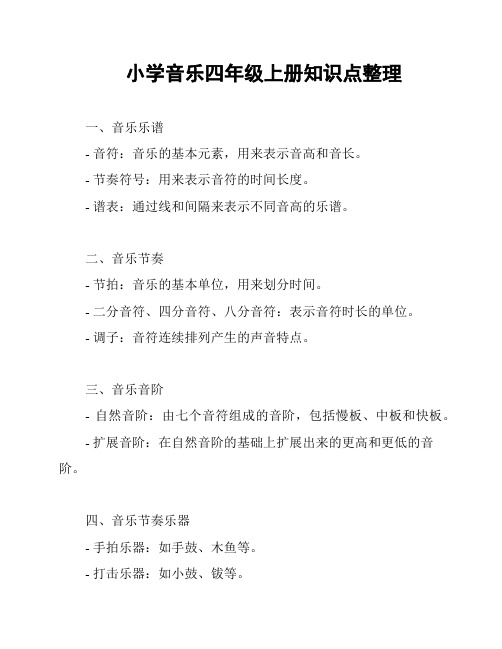 小学音乐四年级上册知识点整理

一、音乐乐谱

- 音符：音乐的基本元素，用来表示音高和音长。

- 节奏符号：用来表示音符的时间长度。

- 谱表：通过线和间隔来表示不同音高的乐谱。

二、音乐节奏

- 节拍：音乐的基本单位，用来划分时间。

- 二分音符、四分音符、八分音符：表示音符时长的单位。

- 调子：音符连续排列产生的声音特点。

三、音乐音阶

- 自然音阶：由七个音符组成的音阶，包括慢板、中板和快板。

- 扩展音阶：在自然音阶的基础上扩展出来的更高和更低的音阶。

四、音乐节奏乐器

- 手拍乐器：如手鼓、木鱼等。

- 打击乐器：如小鼓、钹等。